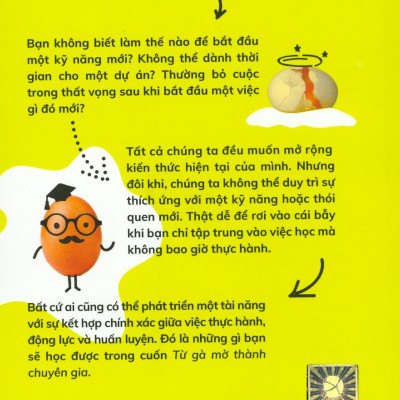 Bạn không biết làm thế nào để bắt đầu một kỹ năng mới? Không thể dành thời gian cho một dự án? Thường bỏ cuộc trong thất vọng sau khi bắt đầu một việc gì đó mới?

Tất cả chúng ta đều muốn mở rộng kiến thức hiện tại của mình. Nhưng đôi khi, chúng ta không thể duy trì sự thích ứng với một kỹ năng hoặc thói quen mới. Thật dễ để rơi vào cái bẫy khi bạn chỉ tập trung vào việc học mà không bao giờ thực hành.

Bất cứ ai cũng có thể phát triển một tài năng với sự kết hợp chính xác giữa việc thực hành, động lực và huấn luyện. Đó là những gì bạn sẽ học được trong cuốn Từ gà mờ thành chuyên gia.